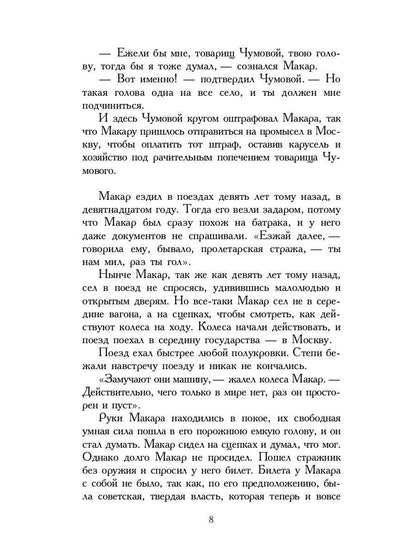 — Ежели бы мне, товарищ Чумовой, твою голову, тогда бы я тоже думал, — сознался Макар.

— Вот именно! — подтвердил Чумовой. — Но такая голова одна на все село, и ты должен мне подчиниться.

И здесь Чумовой кругом оштрафовал Макара, так что Макару пришлось отправиться на промысел в Москву, чтобы оплатить тот штраф, оставив карусель и хозяйство под рачительным попечением товарища Чумового.

Макар ездил в поездах девять лет тому назад, в девятнадцатом году. Тогда его везли задаром, потому что Макар был сразу похож на батрака, и у него даже документов не спрашивали. «Езжай далее, — говорила ему, бывало, пролетарская стража, — ты нам мил, раз ты гол».

Нынче Макар, так же как девять лет тому назад, сел в поезд не спросясь, удивившись малолюдью и открытым дверям. Но все-таки Макар сел не в середине вагона, а на сцепках, чтобы смотреть, как действуют колеса на ходу. Колеса начали действовать, и поезд поехал в середину государства — в Москву.

Поезд ехал быстрее любой полукровки. Степи бежали навстречу поезду и никак не кончались.

«Замучают они машину, — жалел колеса Макар. — Действительно, чего только в мире нет, раз он просторен и пуст».

Руки Макара находились в покое, их свободная умная сила пошла в его порожнюю емкую голову, и он стал думать. Макар сидел на сцепках и думал, что мог. Однако долго Макар не просидел. Пошел стражник без оружия и спросил у него билет. Билета у Макара с собой не было, так как, по его предположению, была советская, твердая власть, которая теперь и вовсе

8